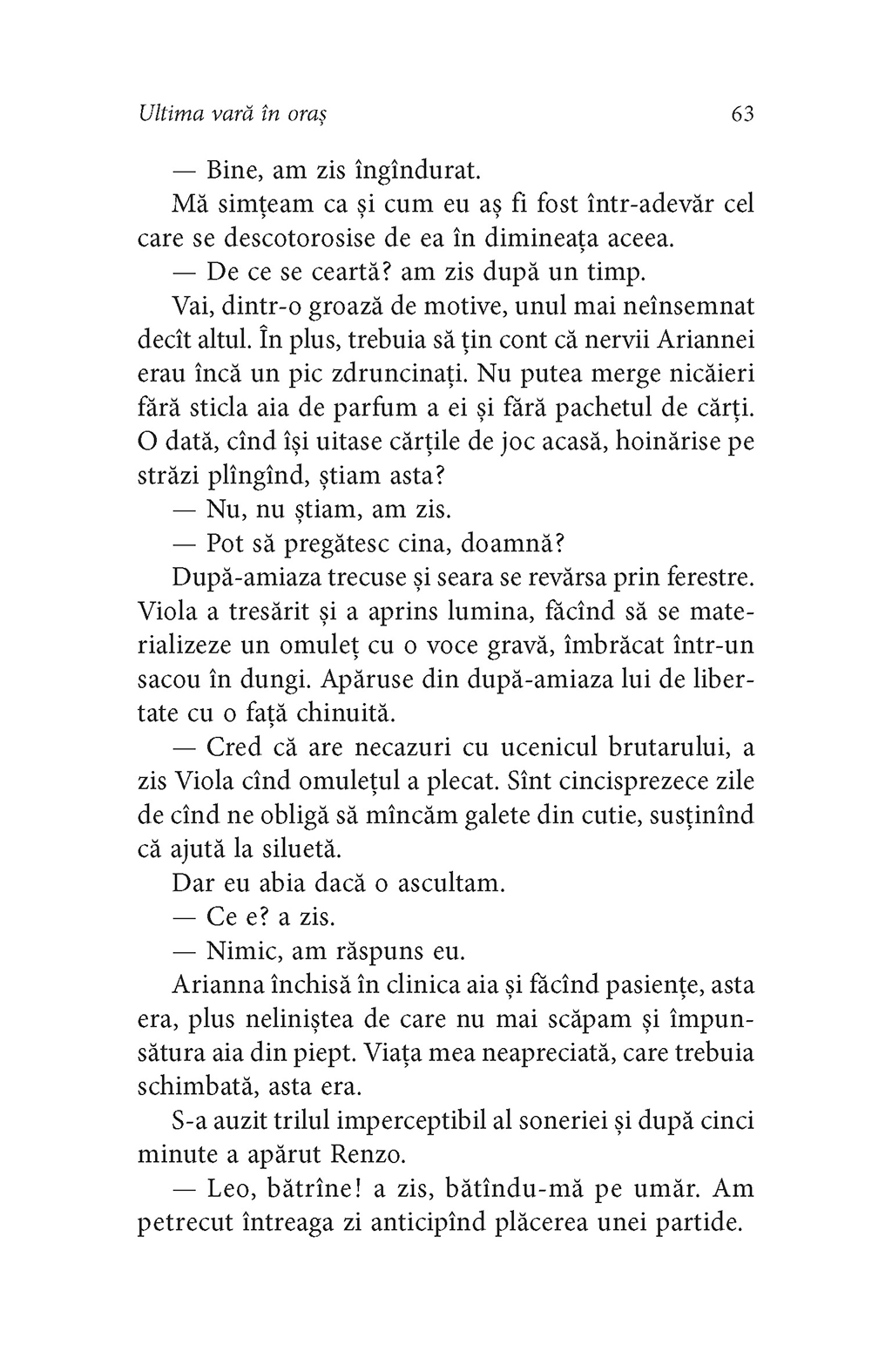 Ultima vară în oraș 63

— Bine, am zis îngîndurat.

Mă simțeam ca și cum eu aș fi fost într-adevăr cel care se descotorosise de ea în dimineața aceea.

— De ce se ceartă? am zis după un timp.

Vai, dintr-o groază de motive, unul mai neînsemnat decît altul. În plus, trebuia să țin cont că nervii Ariannei erau încă un pic zdruncinați. Nu putea merge nicăieri fără sticla aia de parfum a ei și fără pachetul de cărți. O dată, cînd își uitase cărțile de joc acasă, hoinărise pe străzi plîngînd, știam asta?

— Nu, nu știam, am zis.

— Pot să pregătesc cina, doamnă?

După-amiaza trecuse și seara se revărsa prin ferestre. Viola a tresărit și a aprins lumina, făcînd să se materializeze un omuleț cu o voce gravă, îmbrăcat într-un sacou în dungi. Apăruse din după-amiaza lui de libertate cu o față chinuită.

— Cred că are necazuri cu ucenicul brutarului, a zis Viola cînd omulețul a plecat. Sînt cincisprezece zile de cînd ne obligă să mîncăm galete din cutie, susținînd că ajută la siluetă.

Dar eu abia dacă o ascultam.

— Ce e? a zis.

— Nimic, am răspuns eu.

Arianna închisă în clinica aia și făcînd pasiențe, asta era, plus neliniștea de care nu mai scăpam și împunsătura aia din piept. Viața mea neapreciată, care trebuia schimbată, asta era.

S-a auzit trilul imperceptibil al soneriei și după cinci minute a apărut Renzo.

— Leo, bătrîne! a zis, bătîndu-mă pe umăr. Am petrecut întreaga zi anticipînd plăcerea unei partide.